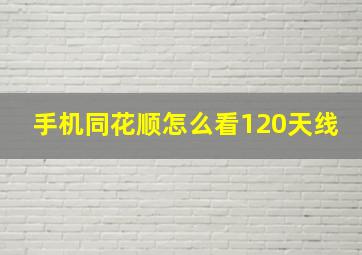 手机同花顺怎么看120天线